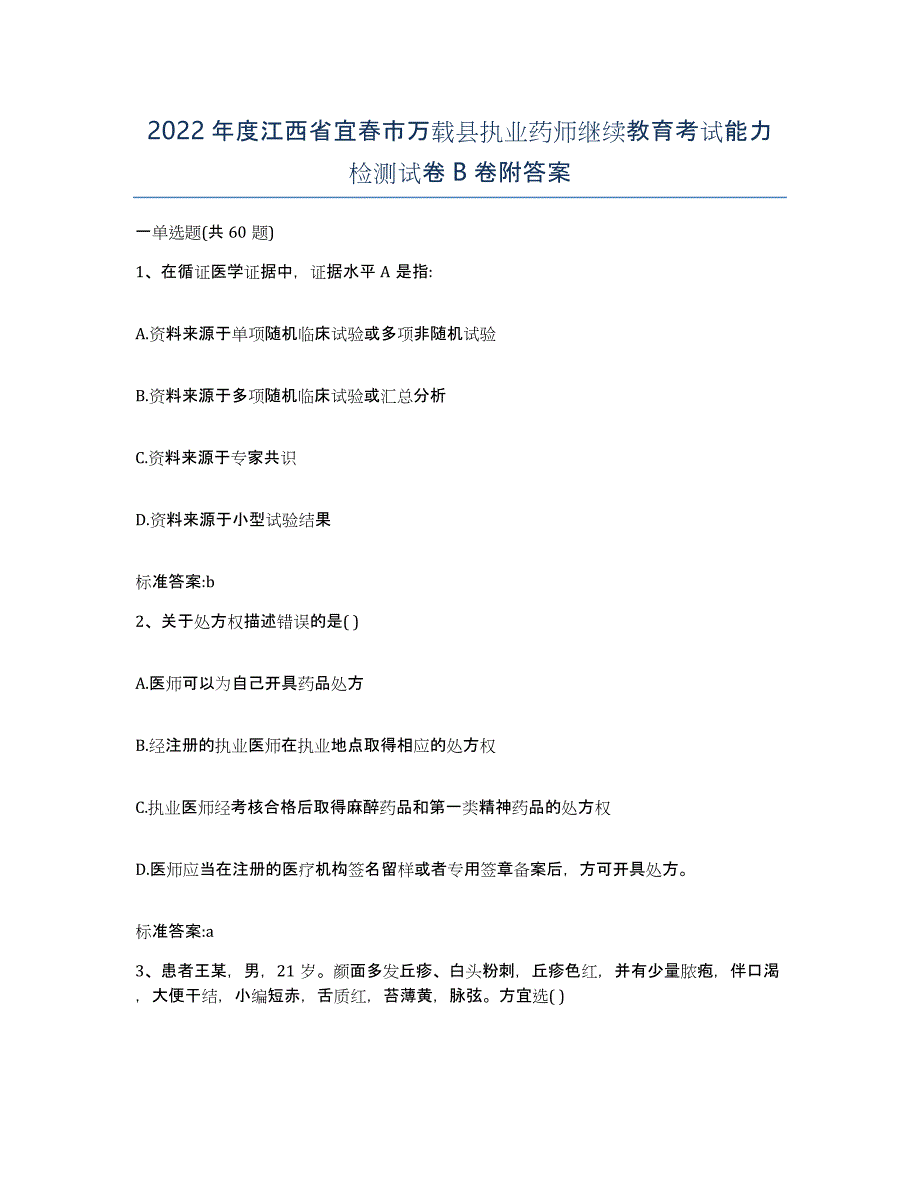 2022年度江西省宜春市万载县执业药师继续教育考试能力检测试卷B卷附答案

一单选题(共60题)

1、在循证医学证据中，证据水平A是指:

A.资料来源于单项随机临床试验或多项非随机试验

B.资料来源于多项随机临床试验或汇总分析

C.资料来源于专家共识

D.资料来源于小型试验结果

标准答案:b

2、关于处方权描述错误的是( )

A.医师可以为自己开具药品处方

B.经注册的执业医师在执业地点取得相应的处方权

C.执业医师经考核合格后取得麻醉药品和第一类精神药品的处方权

D.医师应当在注册的医疗机构签名留样或者专用签章备案后，方可开具处方。

标准答案:a

3、患者王某，男，21岁。颜面多发丘疹、白头粉刺，丘疹色红，并有少量脓疱，伴口渴，大便干结，小编短赤，舌质红，苔薄黄，脉弦。方宜选( )